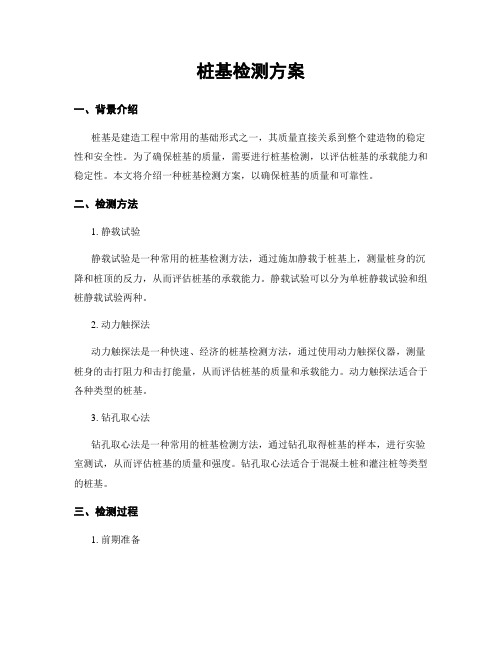 桩基检测方案

一、背景介绍

桩基是建造工程中常用的基础形式之一，其质量直接关系到整个建造物的稳定性和安全性。为了确保桩基的质量，需要进行桩基检测，以评估桩基的承载能力和稳定性。本文将介绍一种桩基检测方案，以确保桩基的质量和可靠性。

二、检测方法

1. 静载试验

静载试验是一种常用的桩基检测方法，通过施加静载于桩基上，测量桩身的沉降和桩顶的反力，从而评估桩基的承载能力。静载试验可以分为单桩静载试验和组桩静载试验两种。

2. 动力触探法

动力触探法是一种快速、经济的桩基检测方法，通过使用动力触探仪器，测量桩身的击打阻力和击打能量，从而评估桩基的质量和承载能力。动力触探法适合于各种类型的桩基。

3. 钻孔取心法

钻孔取心法是一种常用的桩基检测方法，通过钻孔取得桩基的样本，进行实验室测试，从而评估桩基的质量和强度。钻孔取心法适合于混凝土桩和灌注桩等类型的桩基。

三、检测过程

1. 前期准备